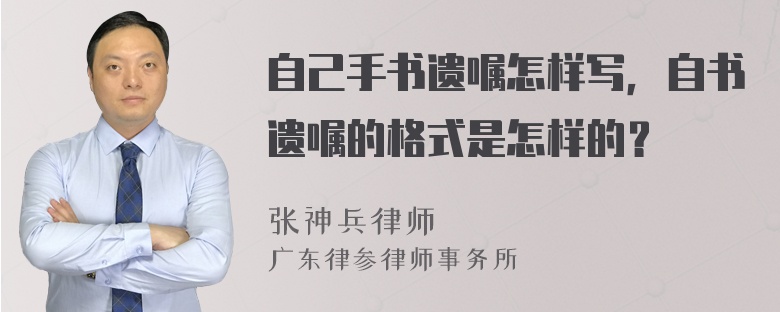 自己手书遗嘱怎样写，自书遗嘱的格式是怎样的？

张神兵律师
广东律参律师事务所